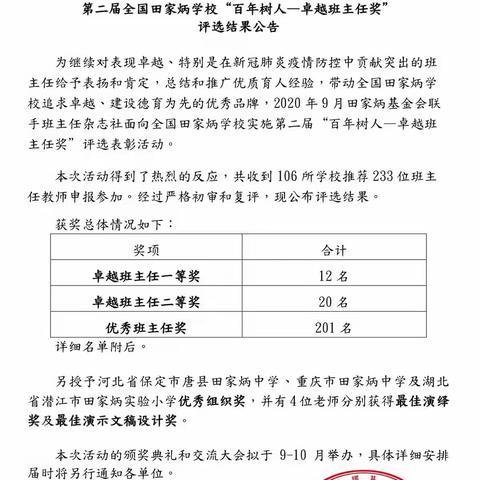 第二届全国田家炳学校“百年树人—卓越班主任奖”
评选结果公告

为继续对表现卓越、特别是在新冠肺炎疫情防控中贡献突出的班主任给予表扬和肯定，总结和推广优质育人经验，带动全国田家炳学校追求卓越、建设德育为先的优秀品牌，2020 年 9 月田家炳基金会联手班主任杂志社面向全国田家炳学校实施第二届“百年树人—卓越班主任奖”评选表彰活动。

本次活动得到了热烈的反应，共收到 106 所学校推荐 233 位班主任教师申报参加。经过严格初审和复评，现公布评选结果。

获奖总体情况如下：

| 奖项 | 合计 |
|---|---|
| 卓越班主任一等奖 | 12 名 |
| 卓越班主任二等奖 | 20 名 |
| 优秀班主任奖 | 201 名 |

详细名单附后。

另授予河北省保定市唐县田家炳中学、重庆市田家炳中学及湖北省潜江市田家炳实验小学优秀组织奖，并有 4 位老师分别获得最佳演绎奖及最佳演示文稿设计奖。

本次活动的颁奖典礼和交流大会拟于 9-10 月举办，具体详细安排届时将另行通知各单位。